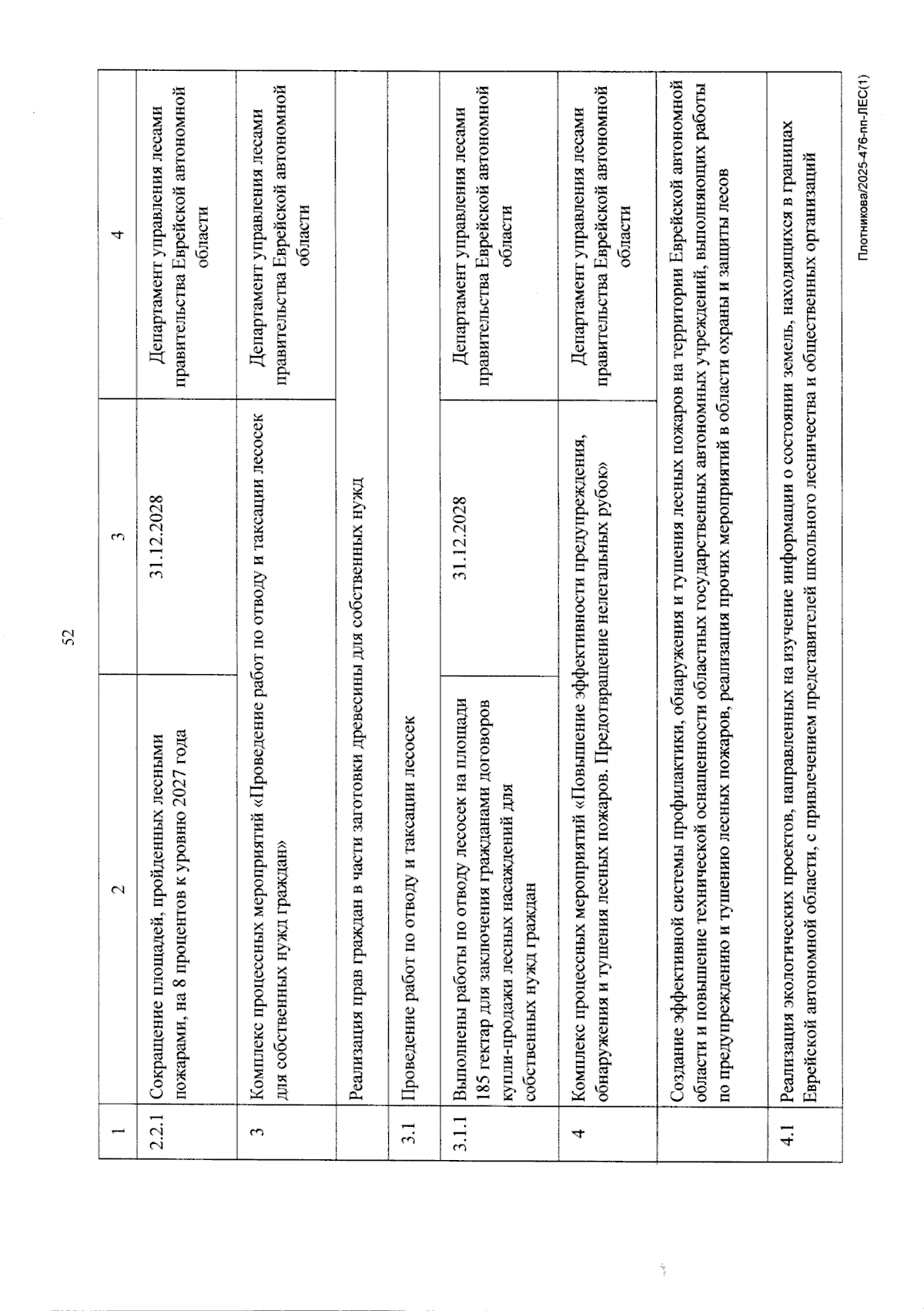 52

| 1 | 2 | 3 | 4 |
|---|---|---|---|
| 2.2.1 | Сокращение площадей, пройденных лесными пожарами, на 8 процентов к уровню 2027 года | 31.12.2028 | Департамент управления лесами правительства Еврейской автономной области |
| 3 | Комплекс процессных мероприятий «Проведение работ по отводу и таксации лесосек для собственных нужд граждан» | | Департамент управления лесами правительства Еврейской автономной области |
| | Реализация прав граждан в части заготовки древесины для собственных нужд | | |
| 3.1 | Проведение работ по отводу и таксации лесосек | | |
| 3.1.1 | Выполнены работы по отводу лесосек на площади 185 гектар для заключения гражданами договоров купли-продажи лесных насаждений для собственных нужд граждан | 31.12.2028 | Департамент управления лесами правительства Еврейской автономной области |
| 4 | Комплекс процессных мероприятий «Повышение эффективности предупреждения, обнаружения и тушения лесных пожаров. Предотвращение нелегальных рубок» | | Департамент управления лесами правительства Еврейской автономной области |
| | Создание эффективной системы профилактики, обнаружения и тушения лесных пожаров на территории Еврейской автономной области и повышение технической оснащенности областных государственных автономных учреждений, выполняющих работы по предупреждению и тушению лесных пожаров, реализация прочих мероприятий в области охраны и защиты лесов | | |
| 4.1 | Реализация экологических проектов, направленных на изучение информации о состоянии земель, находящихся в границах Еврейской автономной области, с привлечением представителей школьного лесничества и общественных организаций | | |

Плотникова/2025-476-пп-ЛЕС(1)